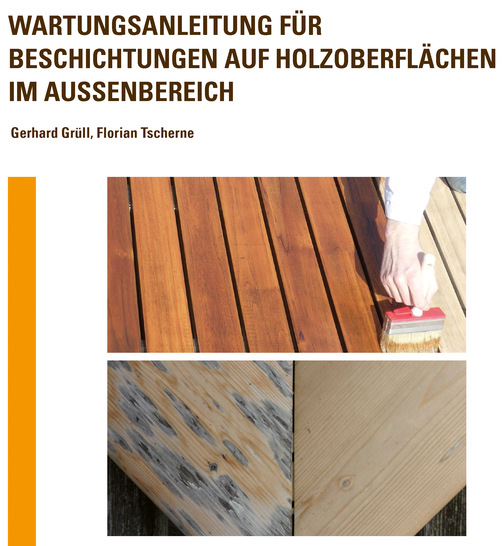 WARTUNGSANLEITUNG FÜR BESCHICHTUNGEN AUF HOLZOBERFLÄCHEN IM AUSSENBEREICH

Gerhard Grüll, Florian Tscherne